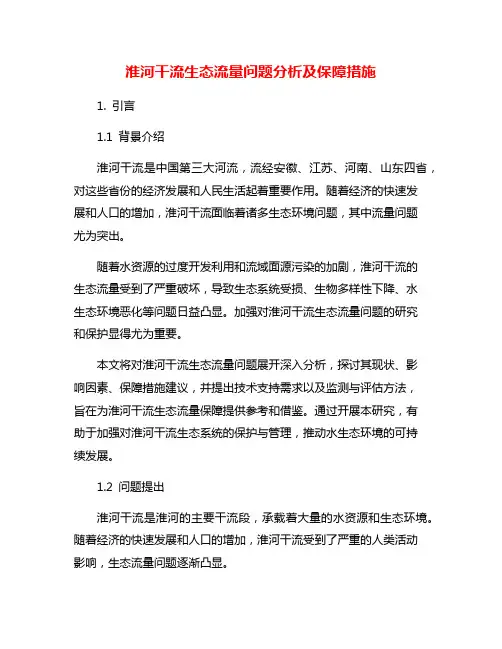 淮河干流生态流量问题分析及保障措施

1. 引言

1.1 背景介绍

淮河干流是中国第三大河流，流经安徽、江苏、河南、山东四省，对这些省份的经济发展和人民生活起着重要作用。随着经济的快速发展和人口的增加，淮河干流面临着诸多生态环境问题，其中流量问题尤为突出。

随着水资源的过度开发利用和流域面源污染的加剧，淮河干流的生态流量受到了严重破坏，导致生态系统受损、生物多样性下降、水生态环境恶化等问题日益凸显。加强对淮河干流生态流量问题的研究和保护显得尤为重要。

本文将对淮河干流生态流量问题展开深入分析，探讨其现状、影响因素、保障措施建议，并提出技术支持需求以及监测与评估方法，旨在为淮河干流生态流量保障提供参考和借鉴。通过开展本研究，有助于加强对淮河干流生态系统的保护与管理，推动水生态环境的可持续发展。

1.2 问题提出

淮河干流是淮河的主要干流段，承载着大量的水资源和生态环境。随着经济的快速发展和人口的增加，淮河干流受到了严重的人类活动影响，生态流量问题逐渐凸显。